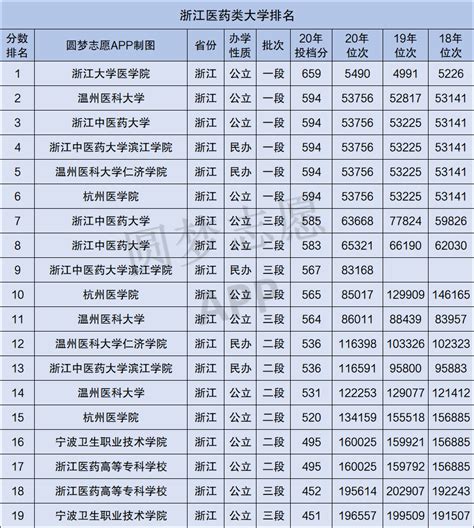 浙江医药类大学排名

| 分数排名 | 圆梦志愿APP制图 | 省份 | 办学性质 | 批次 | 20年投档分 | 20年位次 | 19年位次 | 18年位次 |
|---|---|---|---|---|---|---|---|---|
| 1 | 浙江大学医学院 | 浙江 | 公立 | 一段 | 659 | 5490 | 4991 | 5226 |
| 2 | 温州医科大学 | 浙江 | 公立 | 一段 | 594 | 53756 | 52817 | 53141 |
| 3 | 浙江中医药大学 | 浙江 | 公立 | 一段 | 594 | 53756 | 53225 | 53141 |
| 4 | 浙江中医药大学滨江学院 | 浙江 | 民办 | 一段 | 594 | 53756 | 53225 | 53141 |
| 5 | 温州医科大学仁济学院 | 浙江 | 民办 | 一段 | 594 | 53756 | 53225 | 53141 |
| 6 | 杭州医学院 | 浙江 | 公立 | 一段 | 594 | 53756 | 53225 | 53141 |
| 7 | 浙江中医药大学 | 浙江 | 公立 | 三段 | 585 | 63668 | 77824 | 59826 |
| 8 | 浙江中医药大学 | 浙江 | 公立 | 二段 | 583 | 65321 | 66190 | 62030 |
| 9 | 浙江中医药大学滨江学院 | 浙江 | 民办 | 三段 | 567 | 83168 | | |
| 10 | 杭州医学院 | 浙江 | 公立 | 三段 | 565 | 85017 | 129909 | 146165 |
| 11 | 温州医科大学 | 浙江 | 公立 | 三段 | 564 | 86011 | 88439 | 83957 |
| 12 | 温州医科大学仁济学院 | 浙江 | 民办 | 二段 | 536 | 116398 | 103326 | 102323 |
| 13 | 浙江中医药大学滨江学院 | 浙江 | 民办 | 二段 | 536 | 116591 | 95800 | 95883 |
| 14 | 温州医科大学 | 浙江 | 公立 | 二段 | 531 | 122253 | 129077 | 121412 |
| 15 | 杭州医学院 | 浙江 | 公立 | 二段 | 520 | 134159 | 155518 | 156885 |
| 16 | 宁波卫生职业技术学院 | 浙江 | 公立 | 二段 | 495 | 160025 | 159921 | 156885 |
| 17 | 浙江医药高等专科学校 | 浙江 | 公立 | 二段 | 495 | 160025 | 159792 | 156885 |
| 18 | 浙江医药高等专科学校 | 浙江 | 公立 | 三段 | 452 | 195614 | 202907 | 192243 |
| 19 | 宁波卫生职业技术学院 | 浙江 | 公立 | 三段 | 451 | 196557 | 199509 | 191507 |

圆梦志愿 APP